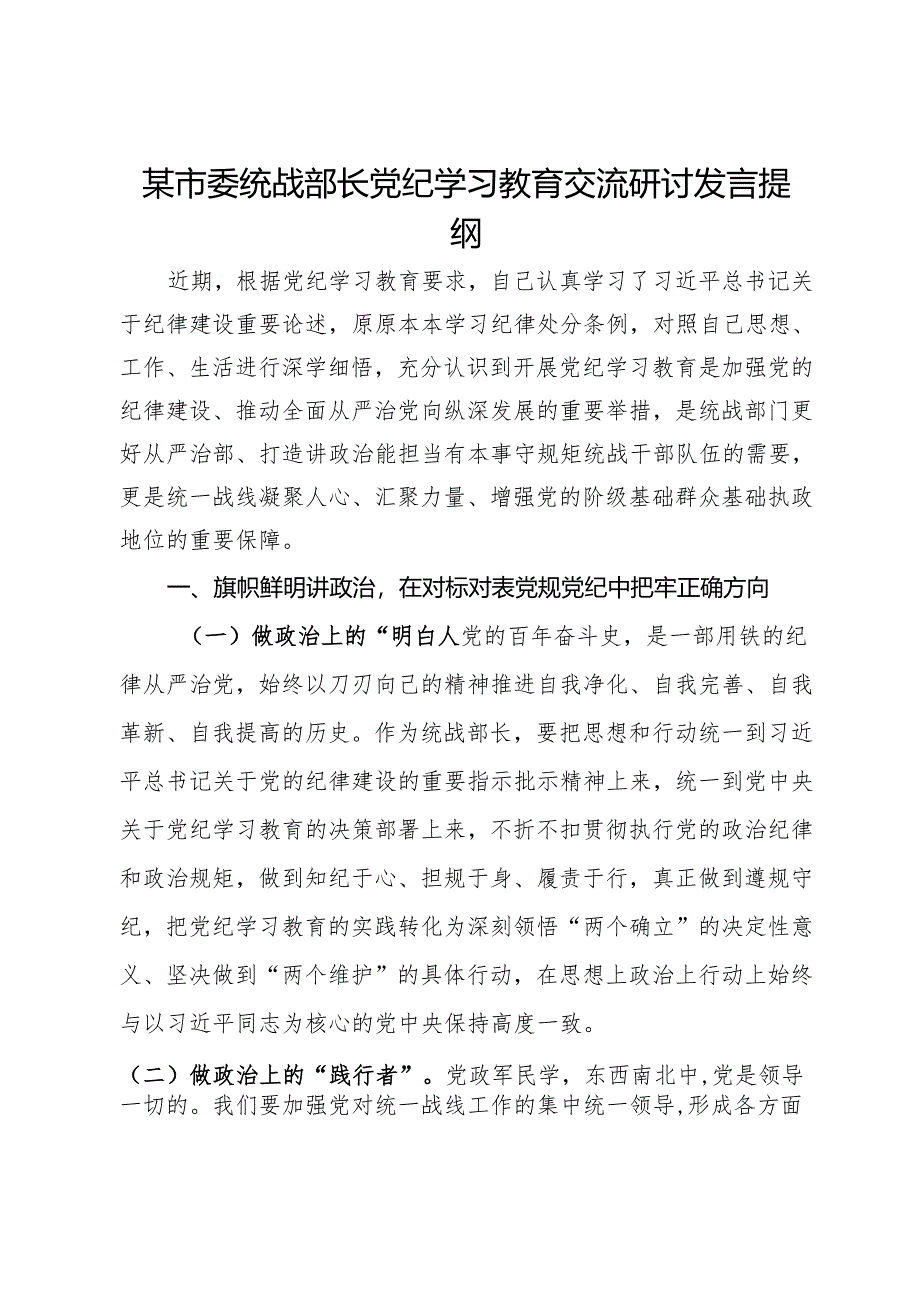 某市委统战部长党纪学习教育交流研讨发言提纲

近期，根据党纪学习教育要求，自己认真学习了习近平总书记关于纪律建设重要论述，原原本本学习纪律处分条例，对照自己思想、工作、生活进行深学细悟，充分认识到开展党纪学习教育是加强党的纪律建设、推动全面从严治党向纵深发展的重要举措，是统战部门更好从严治部、打造讲政治能担当有本事守规矩统战干部队伍的需要，更是统一战线凝聚人心、汇聚力量、增强党的阶级基础群众基础执政地位的重要保障。

一、旗帜鲜明讲政治，在对标对表党规党纪中把牢正确方向

（一）做政治上的“明白人党的百年奋斗史，是一部用铁的纪律从严治党，始终以刀刃向己的精神推进自我净化、自我完善、自我革新、自我提高的历史。作为统战部长，要把思想和行动统一到习近平总书记关于党的纪律建设的重要指示批示精神上来，统一到党中央关于党纪学习教育的决策部署上来，不折不扣贯彻执行党的政治纪律和政治规矩，做到知纪于心、担规于身、履责于行，真正做到遵规守纪，把党纪学习教育的实践转化为深刻领悟“两个确立”的决定性意义、坚决做到“两个维护”的具体行动，在思想上政治上行动上始终与以习近平同志为核心的党中央保持高度一致。

（二）做政治上的“践行者”。党政军民学，东西南北中,党是领导一切的。我们要加强党对统一战线工作的集中统一领导,形成各方面